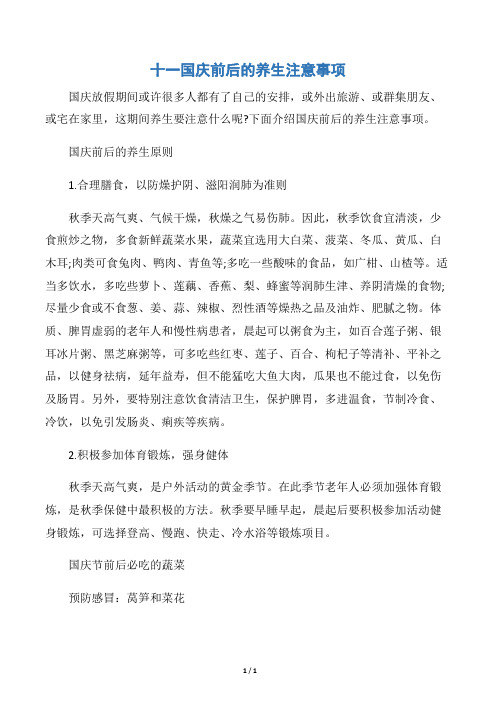 十一国庆前后的养生注意事项

国庆放假期间或许很多人都有了自己的安排，或外出旅游、或群集朋友、或宅在家里，这期间养生要注意什么呢?下面介绍国庆前后的养生注意事项。

国庆前后的养生原则

1.合理膳食，以防燥护阴、滋阳润肺为准则

秋季天高气爽、气候干燥，秋燥之气易伤肺。因此，秋季饮食宜清淡，少食煎炒之物，多食新鲜蔬菜水果，蔬菜宜选用大白菜、菠菜、冬瓜、黄瓜、白木耳;肉类可食兔肉、鸭肉、青鱼等;多吃一些酸味的食品，如广柑、山楂等。适当多饮水，多吃些萝卜、莲藕、香蕉、梨、蜂蜜等润肺生津、养阴清燥的食物;尽量少食或不食葱、姜、蒜、辣椒、烈性酒等燥热之品及油炸、肥腻之物。体质、脾胃虚弱的老年人和慢性病患者，晨起可以粥食为主，如百合莲子粥、银耳冰片粥、黑芝麻粥等，可多吃些红枣、莲子、百合、枸杞子等清补、平补之品，以健身祛病，延年益寿，但不能猛吃大鱼大肉，瓜果也不能过食，以免伤及肠胃。另外，要特别注意饮食清洁卫生，保护脾胃，多进温食，节制冷食、冷饮，以免引发肠炎、痢疾等疾病。

2.积极参加体育锻炼，强身健体

秋季天高气爽，是户外活动的黄金季节。在此季节老年人必须加强体育锻炼，是秋季保健中最积极的方法。秋季要早睡早起，晨起后要积极参加活动健身锻炼，可选择登高、慢跑、快走、冷水浴等锻炼项目。

国庆节前后必吃的蔬菜

预防感冒：莴笋和菜花

1 / 1